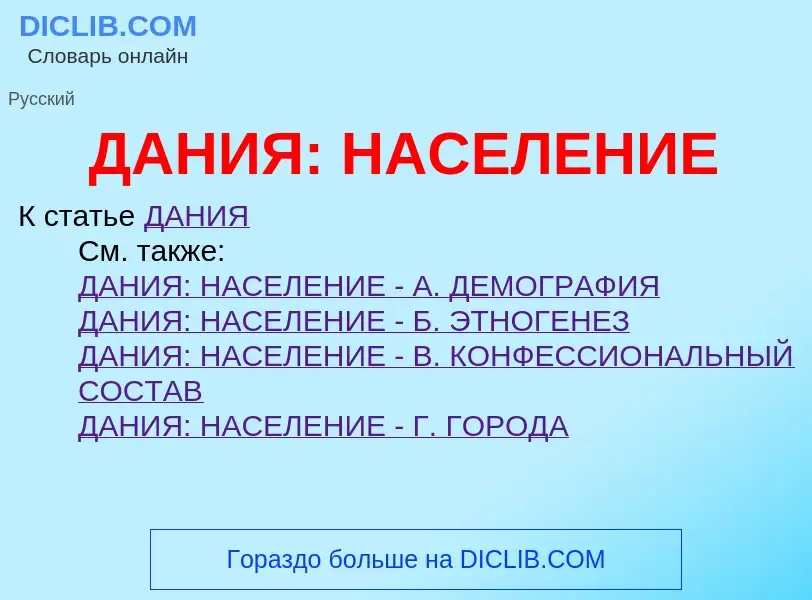 DICLIB.COM
Словарь онлайн

Русский

ДАНИЯ: НАСЕЛЕНИЕ

К статье ДАНИЯ
См. также:
ДАНИЯ: НАСЕЛЕНИЕ - А. ДЕМОГРАФИЯ
ДАНИЯ: НАСЕЛЕНИЕ - Б. ЭТНОГЕНЕЗ
ДАНИЯ: НАСЕЛЕНИЕ - В. КОНФЕССИОНАЛЬНЫЙ СОСТАВ
ДАНИЯ: НАСЕЛЕНИЕ - Г. ГОРОДА

Гораздо больше на DICLIB.COM